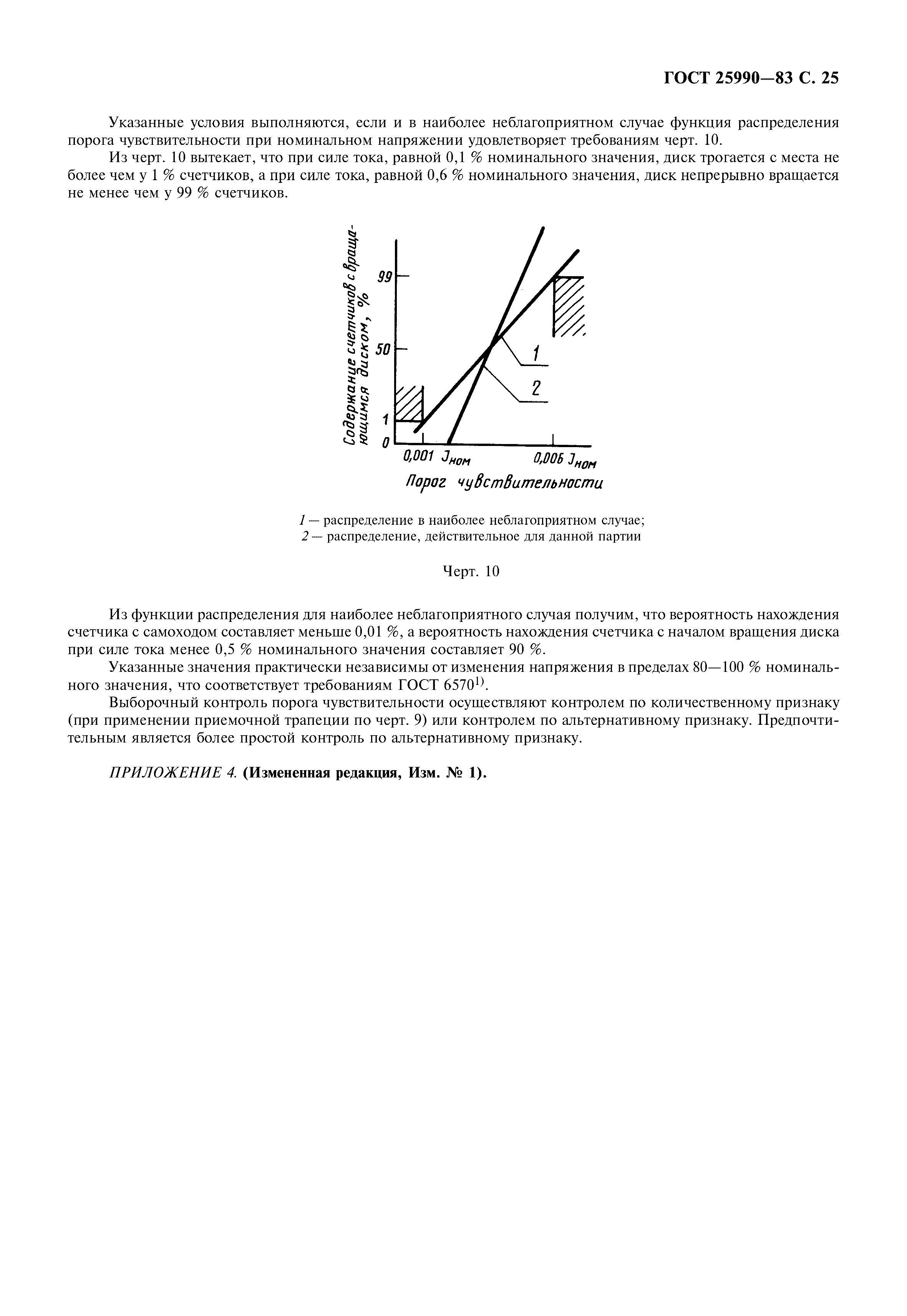 ГОСТ 25990—83 С. 25

Указанные условия выполняются, если и в наиболее неблагоприятном случае функция распределения порога чувствительности при номинальном напряжении удовлетворяет требованиям черт. 10.

Из черт. 10 вытекает, что при силе тока, равной 0,1 % номинального значения, диск трогается с места не более чем у 1 % счетчиков, а при силе тока, равной 0,6 % номинального значения, диск непрерывно вращается не менее чем у 99 % счетчиков.

Содержание счетчиков с вращающимся диском, %

99

50

1

0

1

2

0,001 $J_{ном}$

0,006 $J_{ном}$

Порог чувствительности

1 — распределение в наиболее неблагоприятном случае;
2 — распределение, действительное для данной партии

Черт. 10

Из функции распределения для наиболее неблагоприятного случая получим, что вероятность нахождения счетчика с самоходом составляет меньше 0,01 %, а вероятность нахождения счетчика с началом вращения диска при силе тока менее 0,5 % номинального значения составляет 90 %.

Указанные значения практически независимы от изменения напряжения в пределах 80—100 % номинального значения, что соответствует требованиям ГОСТ 6570$^{1)}$.

Выборочный контроль порога чувствительности осуществляют контролем по количественному признаку (при применении приемочной трапеции по черт. 9) или контролем по альтернативному признаку. Предпочтительным является более простой контроль по альтернативному признаку.

ПРИЛОЖЕНИЕ 4. (Измененная редакция, Изм. № 1).